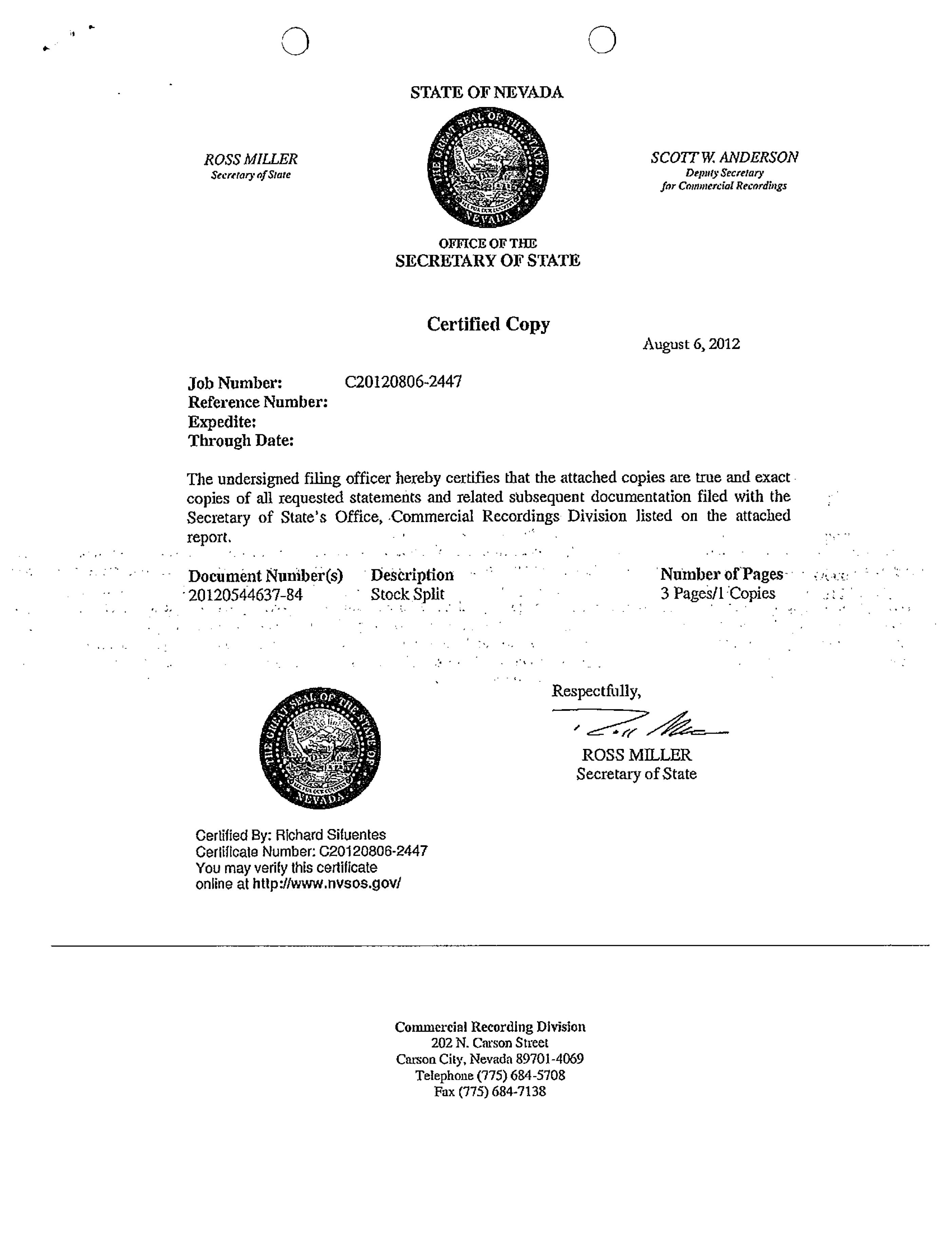 STATE OF NEVADA

ROSS MILLER
Secretary of State

THE GREAT SEAL OF THE STATE OF NEVADA

SCOTT W. ANDERSON
Deputy Secretary
for Commercial Recordings

OFFICE OF THE
SECRETARY OF STATE

Certified Copy

August 6, 2012

Job Number: C20120806-2447
Reference Number:
Expedite:
Through Date:

The undersigned filing officer hereby certifies that the attached copies are true and exact copies of all requested statements and related subsequent documentation filed with the Secretary of State's Office, Commercial Recordings Division listed on the attached report.

| Document Number(s) | Description | Number of Pages |
|---|---|---|
| 20120544637-84 | Stock Split | 3 Pages/1 Copies |

THE GREAT SEAL OF THE STATE OF NEVADA

Respectfully,

ROSS MILLER
Secretary of State

Certified By: Richard Sifuentes
Certificate Number: C20120806-2447
You may verify this certificate
online at http://www.nvsos.gov/

Commercial Recording Division
202 N. Carson Street
Carson City, Nevada 89701-4069
Telephone (775) 684-5708
Fax (775) 684-7138